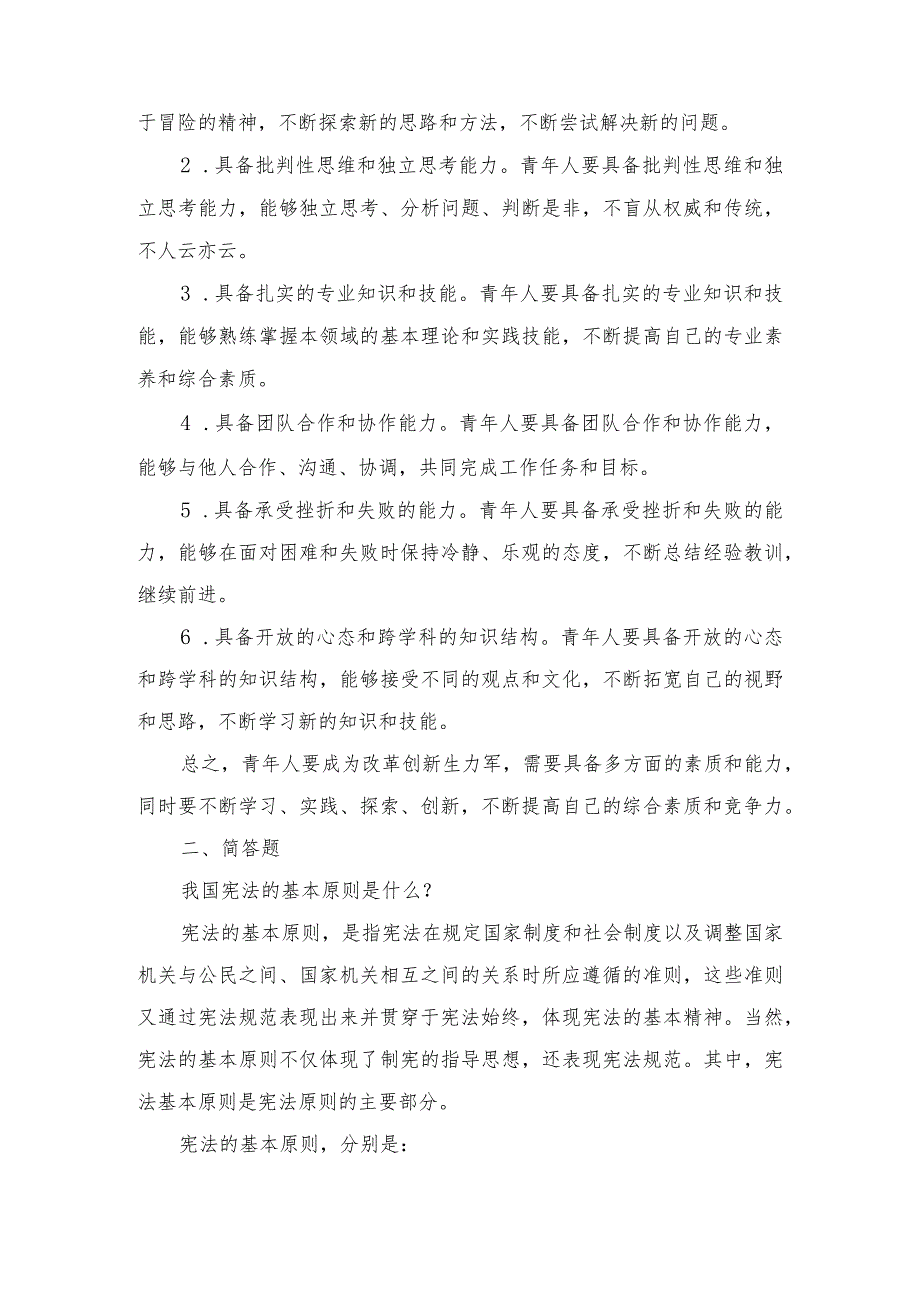 于冒险的精神，不断探索新的思路和方法，不断尝试解决新的问题。

2．具备批判性思维和独立思考能力。青年人要具备批判性思维和独立思考能力，能够独立思考、分析问题、判断是非，不盲从权威和传统，不人云亦云。

3．具备扎实的专业知识和技能。青年人要具备扎实的专业知识和技能，能够熟练掌握本领域的基本理论和实践技能，不断提高自己的专业素养和综合素质。

4．具备团队合作和协作能力。青年人要具备团队合作和协作能力，能够与他人合作、沟通、协调，共同完成工作任务和目标。

5．具备承受挫折和失败的能力。青年人要具备承受挫折和失败的能力，能够在面对困难和失败时保持冷静、乐观的态度，不断总结经验教训，继续前进。

6．具备开放的心态和跨学科的知识结构。青年人要具备开放的心态和跨学科的知识结构，能够接受不同的观点和文化，不断拓宽自己的视野和思路，不断学习新的知识和技能。

总之，青年人要成为改革创新生力军，需要具备多方面的素质和能力，同时要不断学习、实践、探索、创新，不断提高自己的综合素质和竞争力。

二、简答题

我国宪法的基本原则是什么？

宪法的基本原则，是指宪法在规定国家制度和社会制度以及调整国家机关与公民之间、国家机关相互之间的关系时所应遵循的准则，这些准则又通过宪法规范表现出来并贯穿于宪法始终，体现宪法的基本精神。当然，宪法的基本原则不仅体现了制宪的指导思想，还表现宪法规范。其中，宪法基本原则是宪法原则的主要部分。

宪法的基本原则，分别是：